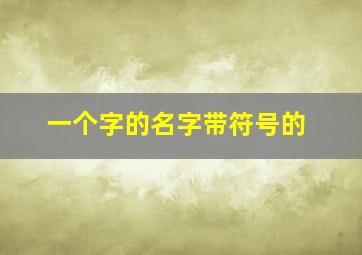 一个字的名字带符号的